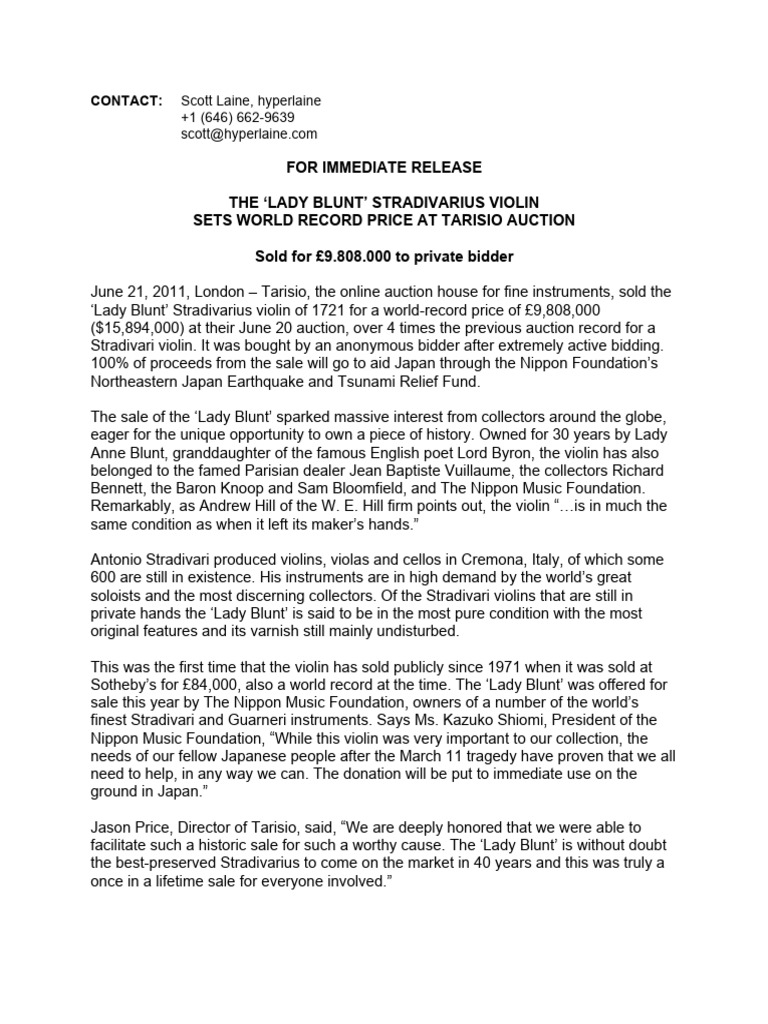 CONTACT: Scott Laine, hyperlaine
+1 (646) 662-9639
scott@hyperlaine.com

FOR IMMEDIATE RELEASE

THE ‘LADY BLUNT’ STRADIVARIUS VIOLIN
SETS WORLD RECORD PRICE AT TARISIO AUCTION

Sold for £9.808.000 to private bidder

June 21, 2011, London – Tarisio, the online auction house for fine instruments, sold the ‘Lady Blunt’ Stradivarius violin of 1721 for a world-record price of £9,808,000 ($15,894,000) at their June 20 auction, over 4 times the previous auction record for a Stradivari violin. It was bought by an anonymous bidder after extremely active bidding. 100% of proceeds from the sale will go to aid Japan through the Nippon Foundation’s Northeastern Japan Earthquake and Tsunami Relief Fund.

The sale of the ‘Lady Blunt’ sparked massive interest from collectors around the globe, eager for the unique opportunity to own a piece of history. Owned for 30 years by Lady Anne Blunt, granddaughter of the famous English poet Lord Byron, the violin has also belonged to the famed Parisian dealer Jean Baptiste Vuillaume, the collectors Richard Bennett, the Baron Knoop and Sam Bloomfield, and The Nippon Music Foundation. Remarkably, as Andrew Hill of the W. E. Hill firm points out, the violin “…is in much the same condition as when it left its maker’s hands.”

Antonio Stradivari produced violins, violas and cellos in Cremona, Italy, of which some 600 are still in existence. His instruments are in high demand by the world’s great soloists and the most discerning collectors. Of the Stradivari violins that are still in private hands the ‘Lady Blunt’ is said to be in the most pure condition with the most original features and its varnish still mainly undisturbed.

This was the first time that the violin has sold publicly since 1971 when it was sold at Sotheby’s for £84,000, also a world record at the time. The ‘Lady Blunt’ was offered for sale this year by The Nippon Music Foundation, owners of a number of the world’s finest Stradivari and Guarneri instruments. Says Ms. Kazuko Shiomi, President of the Nippon Music Foundation, “While this violin was very important to our collection, the needs of our fellow Japanese people after the March 11 tragedy have proven that we all need to help, in any way we can. The donation will be put to immediate use on the ground in Japan.”

Jason Price, Director of Tarisio, said, “We are deeply honored that we were able to facilitate such a historic sale for such a worthy cause. The ‘Lady Blunt’ is without doubt the best-preserved Stradivarius to come on the market in 40 years and this was truly a once in a lifetime sale for everyone involved.”